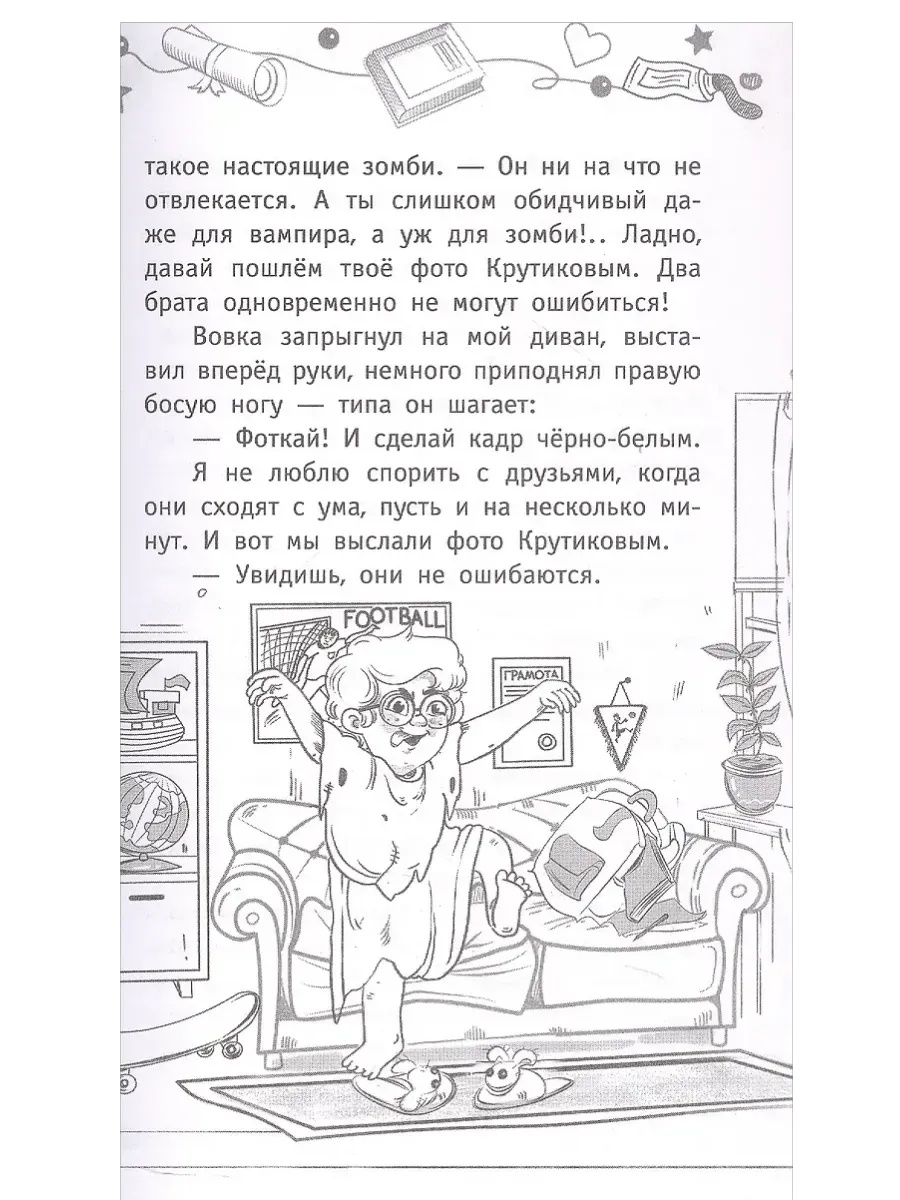 такое настоящие зомби. — Он ни на что не отвлекается. А ты слишком обидчивый даже для вампира, а уж для зомби!.. Ладно, давай пошлём твоё фото Крутиковым. Два брата одновременно не могут ошибиться!

Вовка запрыгнул на мой диван, выставил вперёд руки, немного приподнял правую босую ногу — типа он шагает:

— Фоткай! И сделай кадр чёрно-белым.

Я не люблю спорить с друзьями, когда они сходят с ума, пусть и на несколько минут. И вот мы выслали фото Крутиковым.

— Увидишь, они не ошибаются.

FOOTBALL

ГРАМОТА